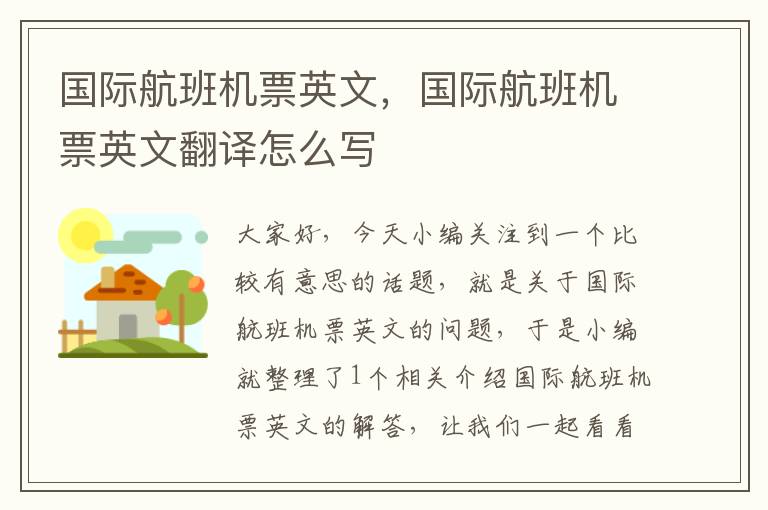 国际航班机票英文，国际航班机票英文翻译怎么写

大家好，今天小编关注到一个比较有意思的话题，就是关于国际航班机票英文的问题，于是小编就整理了1个相关介绍国际航班机票英文的解答，让我们一起看看